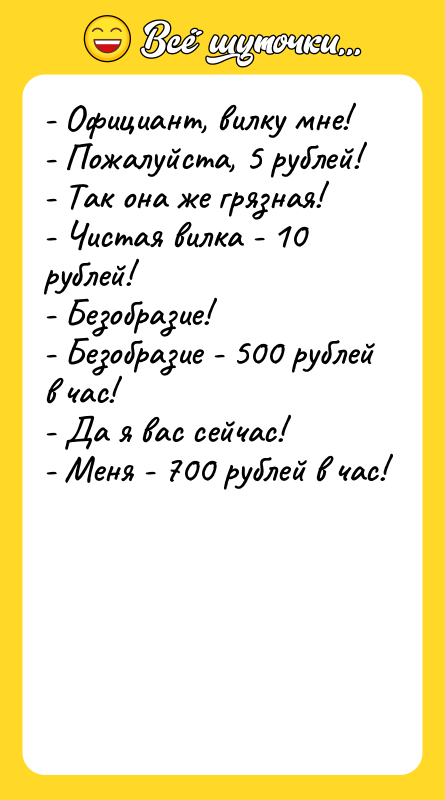 Всё шуточки...

- Официант, вилку мне!
- Пожалуйста, 5 рублей!
- Так она же грязная!
- Чистая вилка - 10 рублей!
- Безобразие!
- Безобразие - 500 рублей в час!
- Да я вас сейчас!
- Меня - 700 рублей в час!